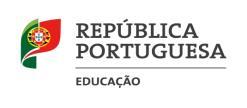 REPÚBLICA
PORTUGUESA

EDUCAÇÃO